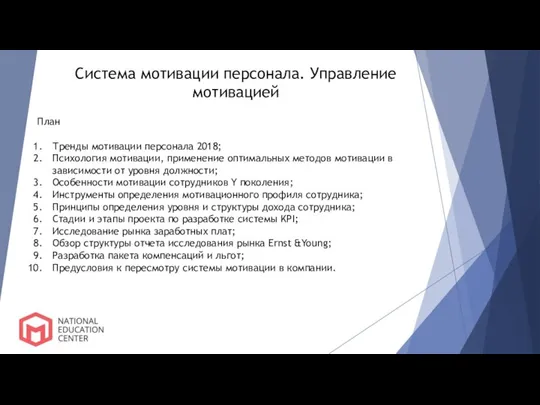 Система мотивации персонала. Управление мотивацией

План

1. Тренды мотивации персонала 2018;
2. Психология мотивации, применение оптимальных методов мотивации в зависимости от уровня должности;
3. Особенности мотивации сотрудников Y поколения;
4. Инструменты определения мотивационного профиля сотрудника;
5. Принципы определения уровня и структуры дохода сотрудника;
6. Стадии и этапы проекта по разработке системы KPI;
7. Исследование рынка заработных плат;
8. Обзор структуры отчета исследования рынка Ernst &Young;
9. Разработка пакета компенсаций и льгот;
10. Предусловия к пересмотру системы мотивации в компании.

NATIONAL EDUCATION CENTER